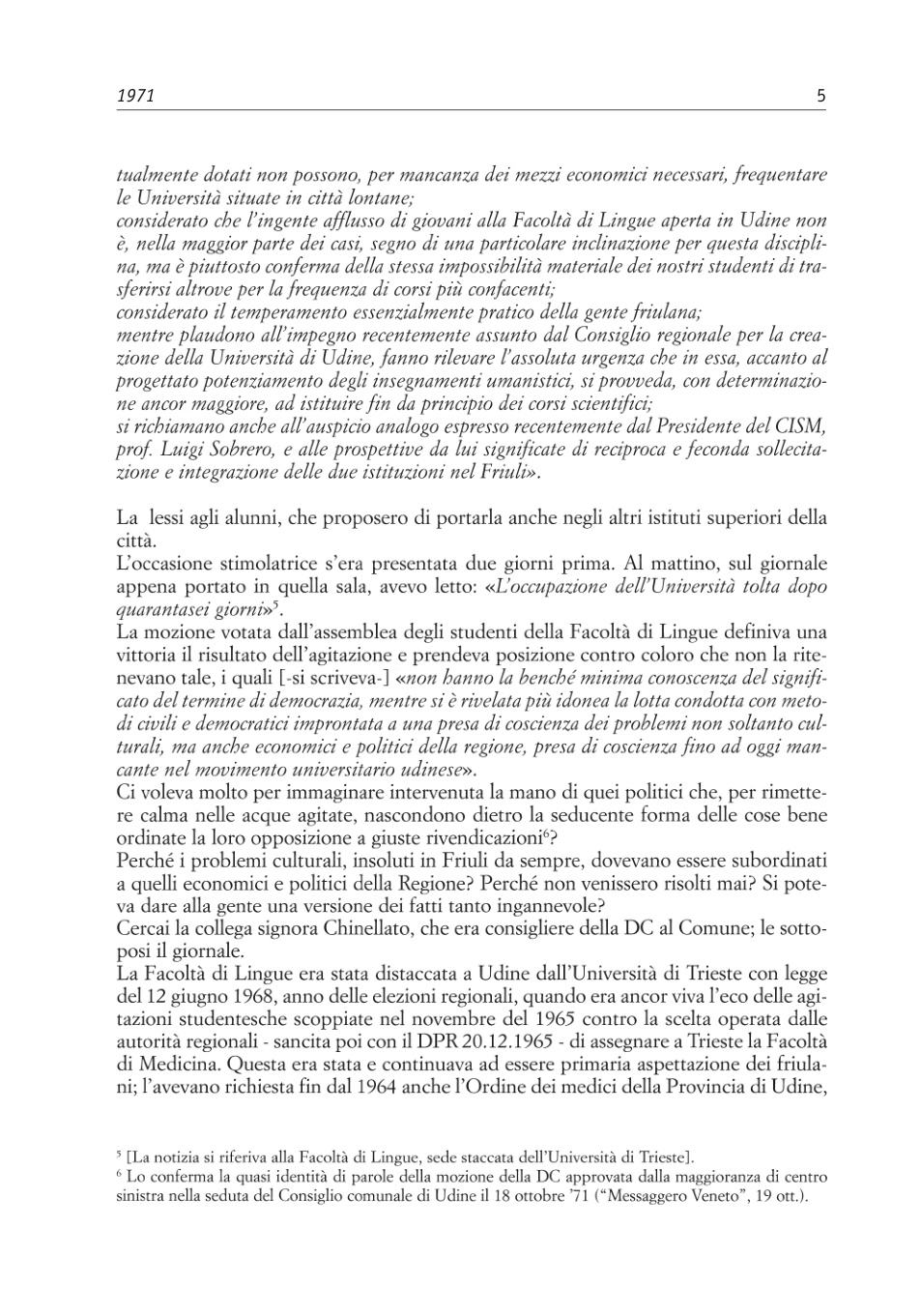 1971

5

tualmente dotati non possono, per mancanza dei mezzi economici necessari, frequentare le Università situate in città lontane;
considerato che l'ingente afflusso di giovani alla Facoltà di Lingue aperta in Udine non è, nella maggior parte dei casi, segno di una particolare inclinazione per questa disciplina, ma è piuttosto conferma della stessa impossibilità materiale dei nostri studenti di trasferirsi altrove per la frequenza di corsi più confacenti;
considerato il temperamento essenzialmente pratico della gente friulana;
mentre plaudono all'impegno recentemente assunto dal Consiglio regionale per la creazione della Università di Udine, fanno rilevare l'assoluta urgenza che in essa, accanto al progettato potenziamento degli insegnamenti umanistici, si provveda, con determinazione ancor maggiore, ad istituire fin da principio dei corsi scientifici;
si richiamano anche all'auspicio analogo espresso recentemente dal Presidente del CISM, prof. Luigi Sobrero, e alle prospettive da lui significate di reciproca e feconda sollecitazione e integrazione delle due istituzioni nel Friuli».

La lessi agli alunni, che proposero di portarla anche negli altri istituti superiori della città.
L'occasione stimolatrice s'era presentata due giorni prima. Al mattino, sul giornale appena portato in quella sala, avevo letto: «L'occupazione dell'Università tolta dopo quarantasei giorni»$^5$.
La mozione votata dall'assemblea degli studenti della Facoltà di Lingue definiva una vittoria il risultato dell'agitazione e prendeva posizione contro coloro che non la ritenevano tale, i quali [-si scriveva-] «non hanno la benché minima conoscenza del significato del termine di democrazia, mentre si è rivelata più idonea la lotta condotta con metodi civili e democratici improntata a una presa di coscienza dei problemi non soltanto culturali, ma anche economici e politici della regione, presa di coscienza fino ad oggi mancante nel movimento universitario udinese».
Ci voleva molto per immaginare intervenuta la mano di quei politici che, per rimettere calma nelle acque agitate, nascondono dietro la seducente forma delle cose bene ordinate la loro opposizione a giuste rivendicazioni$^6$?
Perché i problemi culturali, insoluti in Friuli da sempre, dovevano essere subordinati a quelli economici e politici della Regione? Perché non venissero risolti mai? Si poteva dare alla gente una versione dei fatti tanto ingannevole?
Cercai la collega signora Chinellato, che era consigliere della DC al Comune; le sottoposi il giornale.
La Facoltà di Lingue era stata distaccata a Udine dall'Università di Trieste con legge del 12 giugno 1968, anno delle elezioni regionali, quando era ancor viva l'eco delle agitazioni studentesche scoppiate nel novembre del 1965 contro la scelta operata dalle autorità regionali - sancita poi con il DPR 20.12.1965 - di assegnare a Trieste la Facoltà di Medicina. Questa era stata e continuava ad essere primaria aspettazione dei friulani; l'avevano richiesta fin dal 1964 anche l'Ordine dei medici della Provincia di Udine,

$^5$ [La notizia si riferiva alla Facoltà di Lingue, sede staccata dell'Università di Trieste].
$^6$ Lo conferma la quasi identità di parole della mozione della DC approvata dalla maggioranza di centro sinistra nella seduta del Consiglio comunale di Udine il 18 ottobre '71 ("Messaggero Veneto", 19 ott.).